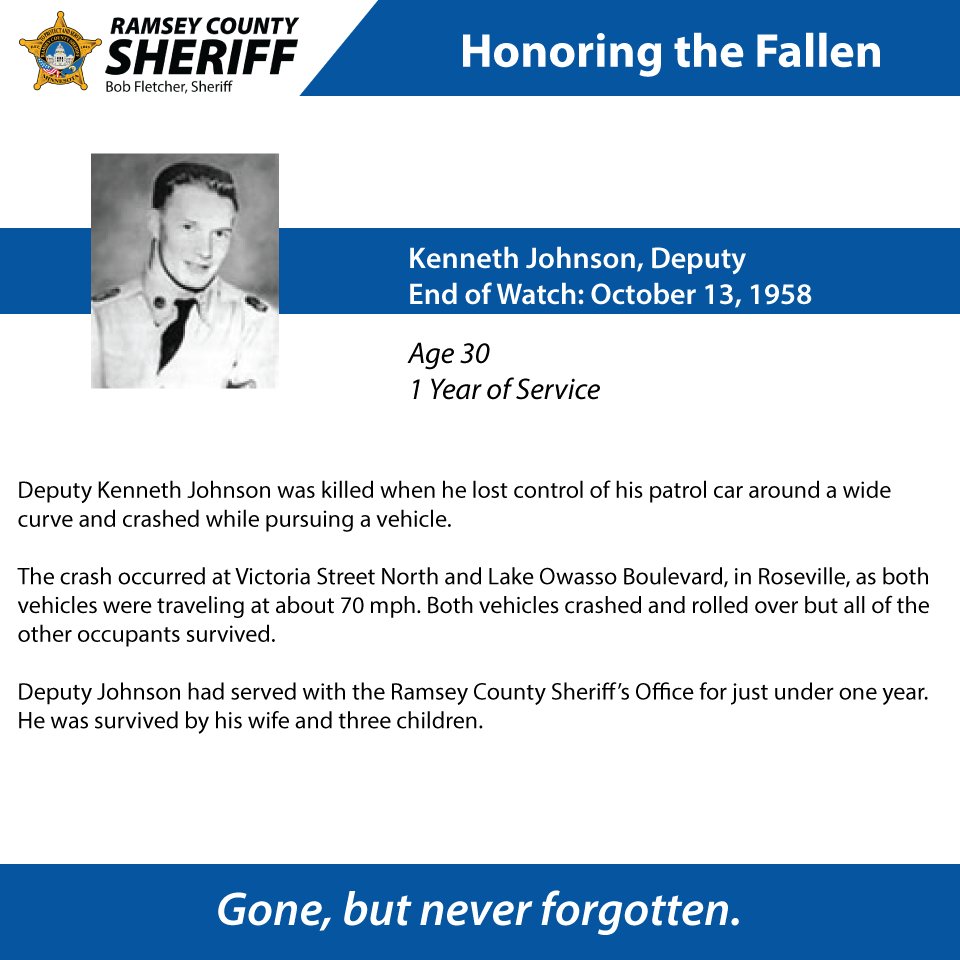 RAMSEY COUNTY
SHERIFF
Bob Fletcher, Sheriff

Honoring the Fallen

Kenneth Johnson, Deputy
End of Watch: October 13, 1958

Age 30
1 Year of Service

Deputy Kenneth Johnson was killed when he lost control of his patrol car around a wide curve and crashed while pursuing a vehicle.

The crash occurred at Victoria Street North and Lake Owasso Boulevard, in Roseville, as both vehicles were traveling at about 70 mph. Both vehicles crashed and rolled over but all of the other occupants survived.

Deputy Johnson had served with the Ramsey County Sheriff's Office for just under one year. He was survived by his wife and three children.

Gone, but never forgotten.